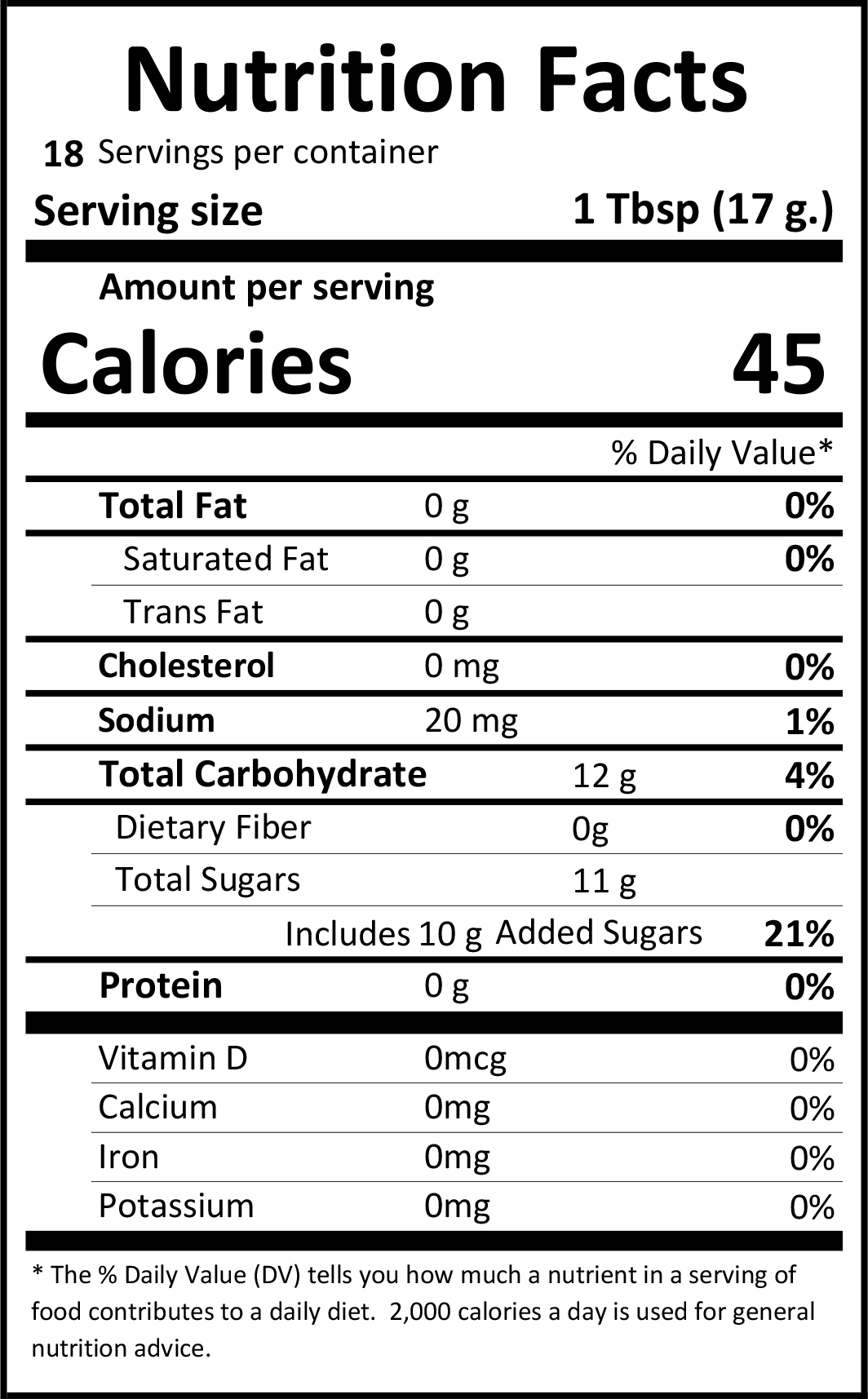 Nutrition Facts

18 Servings per container

Serving size 1 Tbsp (17 g.)

Amount per serving

Calories 45

% Daily Value*

Total Fat 0 g 0%

Saturated Fat 0 g 0%

Trans Fat 0 g

Cholesterol 0 mg 0%

Sodium 20 mg 1%

Total Carbohydrate 12 g 4%

Dietary Fiber 0g 0%

Total Sugars 11 g

Includes 10 g Added Sugars 21%

Protein 0 g 0%

Vitamin D 0mcg 0%

Calcium 0mg 0%

Iron 0mg 0%

Potassium 0mg 0%

* The % Daily Value (DV) tells you how much a nutrient in a serving of food contributes to a daily diet. 2,000 calories a day is used for general nutrition advice.